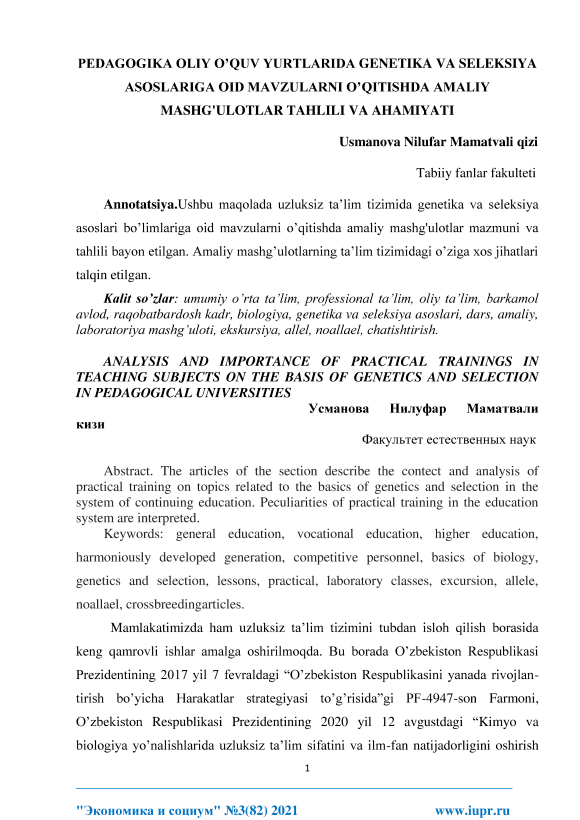 PEDAGOGIKA OLIY O'QUV YURTLARIDA GENETIKA VA SELEKSIYA ASOSLARIGA OID MAVZULARNI O'QITISHDA AMALIY MASHG'ULOTLAR TAHLILI VA AHAMIYATI

Usmanova Nilufar Mamatvali qizi

Tabiiy fanlar fakulteti

Annotatsiya.Ushbu maqolada uzluksiz ta'lim tizimida genetika va seleksiya asoslari bo'limlariga oid mavzularni o'qitishda amaliy mashg'ulotlar mazmuni va tahlili bayon etilgan. Amaliy mashg'ulotlarning ta'lim tizimidagi o'ziga xos jihatlari talqin etilgan.

Kalit so'zlar: umumiy o'rta ta'lim, professional ta'lim, oliy ta'lim, barkamol avlod, raqobatbardosh kadr, biologiya, genetika va seleksiya asoslari, dars, amaliy, laboratoriya mashg'uloti, ekskursiya, allel, noallael, chatishtirish.

ANALYSIS AND IMPORTANCE OF PRACTICAL TRAININGS IN TEACHING SUBJECTS ON THE BASIS OF GENETICS AND SELECTION IN PEDAGOGICAL UNIVERSITIES

Усманова Нилуфар Маматвали кизи

Факультет естественных наук

Abstract. The articles of the section describe the contect and analysis of practical training on topics related to the basics of genetics and selection in the system of continuing education. Peculiarities of practical training in the education system are interpreted.

Keywords: general education, vocational education, higher education, harmoniously developed generation, competitive personnel, basics of biology, genetics and selection, lessons, practical, laboratory classes, excursion, allele, noallael, crossbreedingarticles.

Mamlakatimizda ham uzluksiz ta'lim tizimini tubdan isloh qilish borasida keng qamrovli ishlar amalga oshirilmoqda. Bu borada O'zbekiston Respublikasi Prezidentining 2017 yil 7 fevraldagi "O'zbekiston Respublikasini yanada rivojlantirish bo'yicha Harakatlar strategiyasi to'g'risida"gi PF-4947-son Farmoni, O'zbekiston Respublikasi Prezidentining 2020 yil 12 avgustdagi "Kimyo va biologiya yo'nalishlarida uzluksiz ta'lim sifatini va ilm-fan natijadorligini oshirish

1

"Экономика и социум" №3(82) 2021 www.iupr.ru